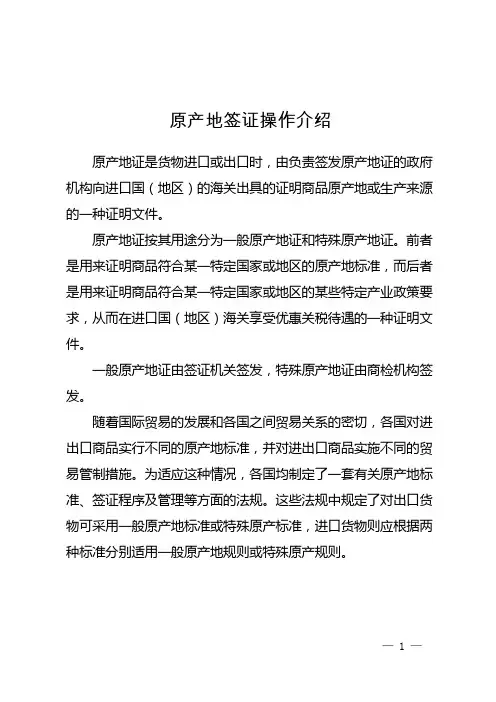 原产地签证操作介绍

原产地证是货物进口或出口时，由负责签发原产地证的政府机构向进口国（地区）的海关出具的证明商品原产地或生产来源的一种证明文件。

原产地证按其用途分为一般原产地证和特殊原产地证。前者是用来证明商品符合某一特定国家或地区的原产地标准，而后者是用来证明商品符合某一特定国家或地区的某些特定产业政策要求，从而在进口国（地区）海关享受优惠关税待遇的一种证明文件。

一般原产地证由签证机关签发，特殊原产地证由商检机构签发。

随着国际贸易的发展和各国之间贸易关系的密切，各国对进出口商品实行不同的原产地标准，并对进出口商品实施不同的贸易管制措施。为适应这种情况，各国均制定了一套有关原产地标准、签证程序及管理等方面的法规。这些法规中规定了对出口货物可采用一般原产地标准或特殊原产标准，进口货物则应根据两种标准分别适用一般原产地规则或特殊原产规则。

— 1 —